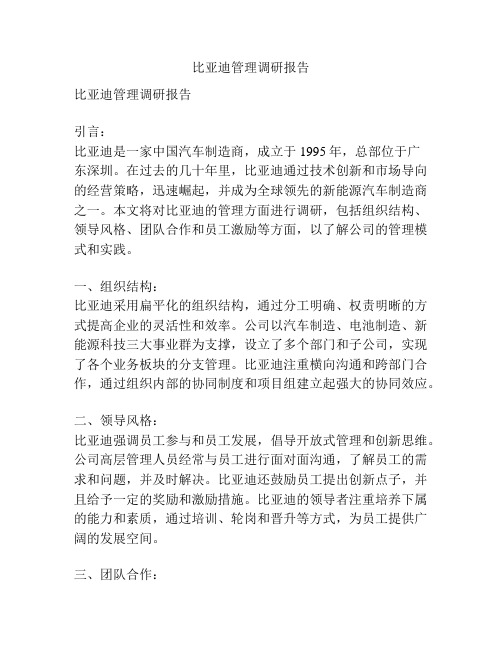 比亚迪管理调研报告

比亚迪管理调研报告

引言：
比亚迪是一家中国汽车制造商，成立于 1995 年，总部位于广东深圳。在过去的几十年里，比亚迪通过技术创新和市场导向的经营策略，迅速崛起，并成为全球领先的新能源汽车制造商之一。本文将对比亚迪的管理方面进行调研，包括组织结构、领导风格、团队合作和员工激励等方面，以了解公司的管理模式和实践。

一、组织结构：
比亚迪采用扁平化的组织结构，通过分工明确、权责明晰的方式提高企业的灵活性和效率。公司以汽车制造、电池制造、新能源科技三大事业群为支撑，设立了多个部门和子公司，实现了各个业务板块的分支管理。比亚迪注重横向沟通和跨部门合作，通过组织内部的协同制度和项目组建立起强大的协同效应。

二、领导风格：
比亚迪强调员工参与和员工发展，倡导开放式管理和创新思维。公司高层管理人员经常与员工进行面对面沟通，了解员工的需求和问题，并及时解决。比亚迪还鼓励员工提出创新点子，并且给予一定的奖励和激励措施。比亚迪的领导者注重培养下属的能力和素质，通过培训、轮岗和晋升等方式，为员工提供广阔的发展空间。

三、团队合作：